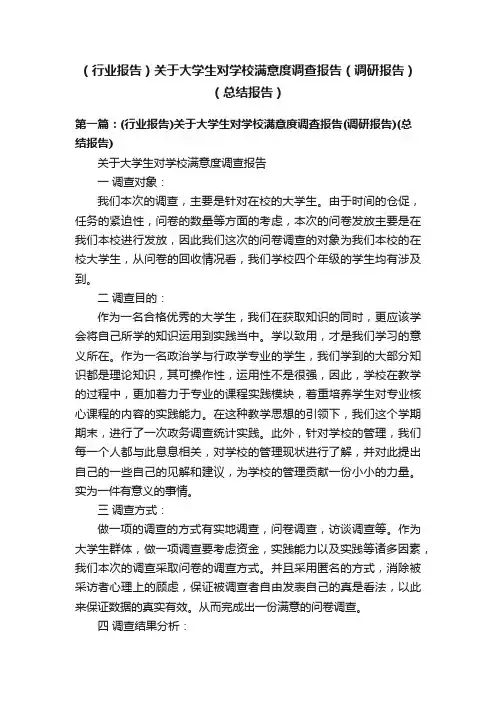 （行业报告）关于大学生对学校满意度调查报告（调研报告）（总结报告）

第一篇：(行业报告)关于大学生对学校满意度调查报告(调研报告)(总结报告)

关于大学生对学校满意度调查报告

一 调查对象：

我们本次的调查，主要是针对在校的大学生。由于时间的仓促，任务的紧迫性，问卷的数量等方面的考虑，本次的问卷发放主要是在我们本校进行发放，因此我们这次的问卷调查的对象为我们本校的在校大学生，从问卷的回收情况看，我们学校四个年级的学生均有涉及到。

二 调查目的：

作为一名合格优秀的大学生，我们在获取知识的同时，更应该学会将自己所学的知识运用到实践当中。学以致用，才是我们学习的意义所在。作为一名政治学与行政学专业的学生，我们学到的大部分知识都是理论知识，其可操作性，运用性不是很强，因此，学校在教学的过程中，更加着力于专业的课程实践模块，着重培养学生对专业核心课程的内容的实践能力。在这种教学思想的引领下，我们这个学期期末，进行了一次政务调查统计实践。此外，针对学校的管理，我们每一个人都与此息息相关，对学校的管理现状进行了解，并对此提出自己的一些自己的见解和建议，为学校的管理贡献一份小小的力量。实为一件有意义的事情。

三 调查方式：

做一项的调查的方式有实地调查，问卷调查，访谈调查等。作为大学生群体，做一项调查要考虑资金，实践能力以及实践等诸多因素，我们本次的调查采取问卷的调查方式。并且采用匿名的方式，消除被采访者心理上的顾虑，保证被调查者自由发表自己的真是看法，以此来保证数据的真实有效。从而完成出一份满意的问卷调查。

四 调查结果分析：